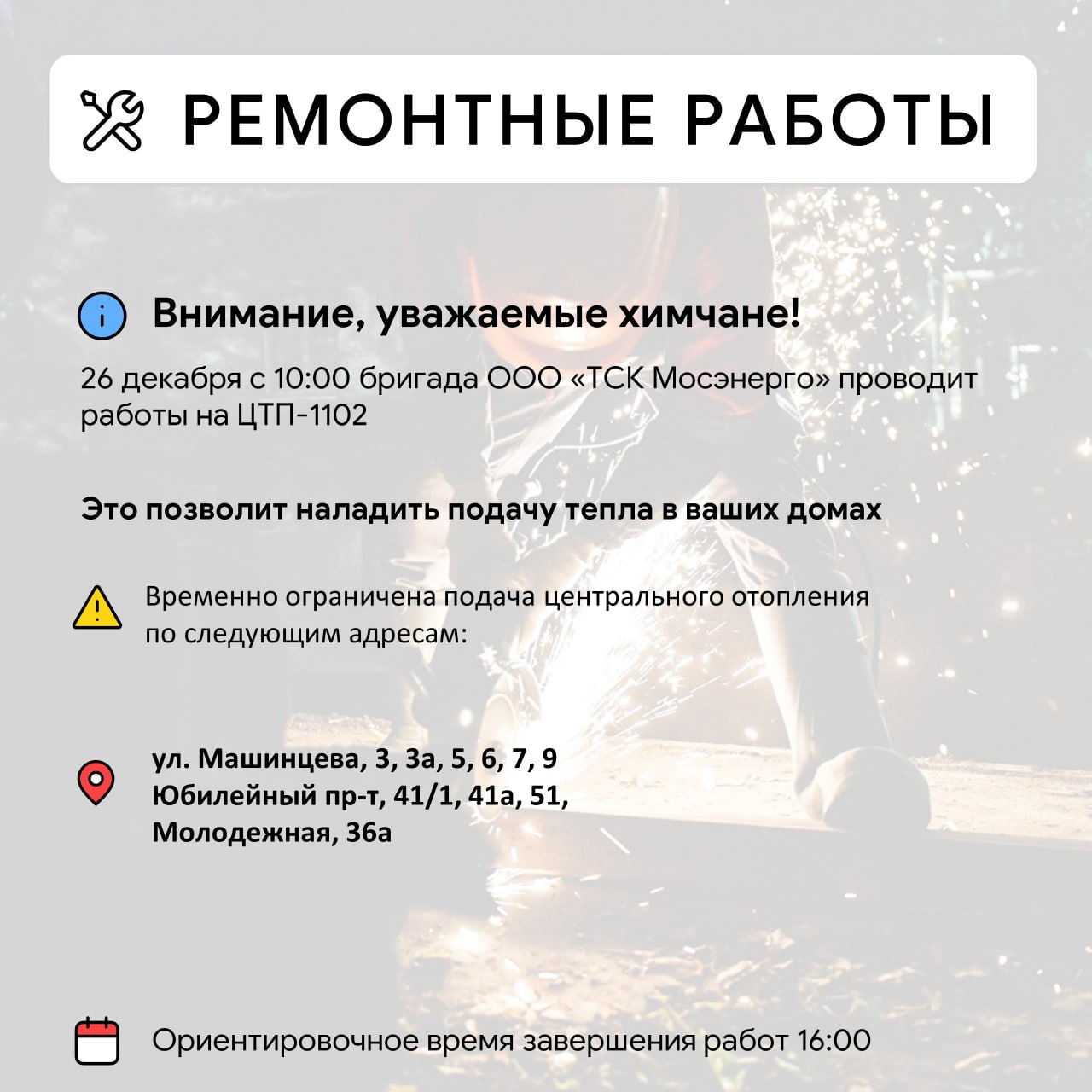 РЕМОНТНЫЕ РАБОТЫ

Внимание, уважаемые химчане!

26 декабря с 10:00 бригада ООО «ТСК Мосэнерго» проводит работы на ЦТП-1102

Это позволит наладить подачу тепла в ваших домах

Временно ограничена подача центрального отопления по следующим адресам:

ул. Машинцева, 3, 3а, 5, 6, 7, 9
Юбилейный пр-т, 41/1, 41а, 51,
Молодежная, 36а

Ориентировочное время завершения работ 16:00